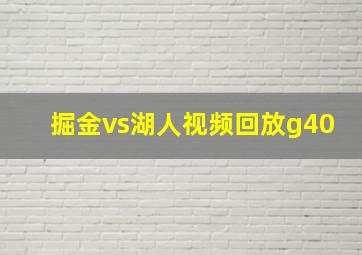 掘金vs湖人视频回放g40